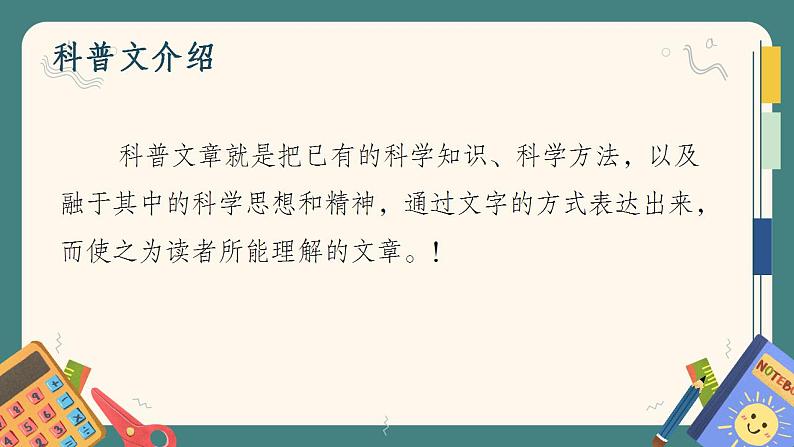 科普文介绍

科普文章就是把已有的科学知识、科学方法，以及融于其中的科学思想和精神，通过文字的方式表达出来，而使之为读者所能理解的文章。！

NOTEBO